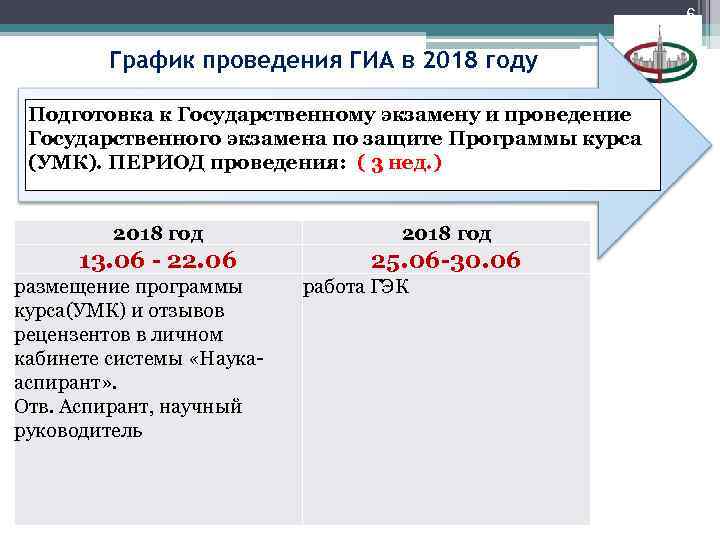 6

График проведения ГИА в 2018 году

Подготовка к Государственному экзамену и проведение Государственного экзамена по защите Программы курса (УМК). ПЕРИОД проведения: ( 3 нед.)

| 2018 год | 2018 год |
|---|---|
| 13.06 - 22.06 | 25.06-30.06 |
| размещение программы курса(УМК) и отзывов рецензентов в личном кабинете системы «Наука-аспирант». Отв. Аспирант, научный руководитель | работа ГЭК |